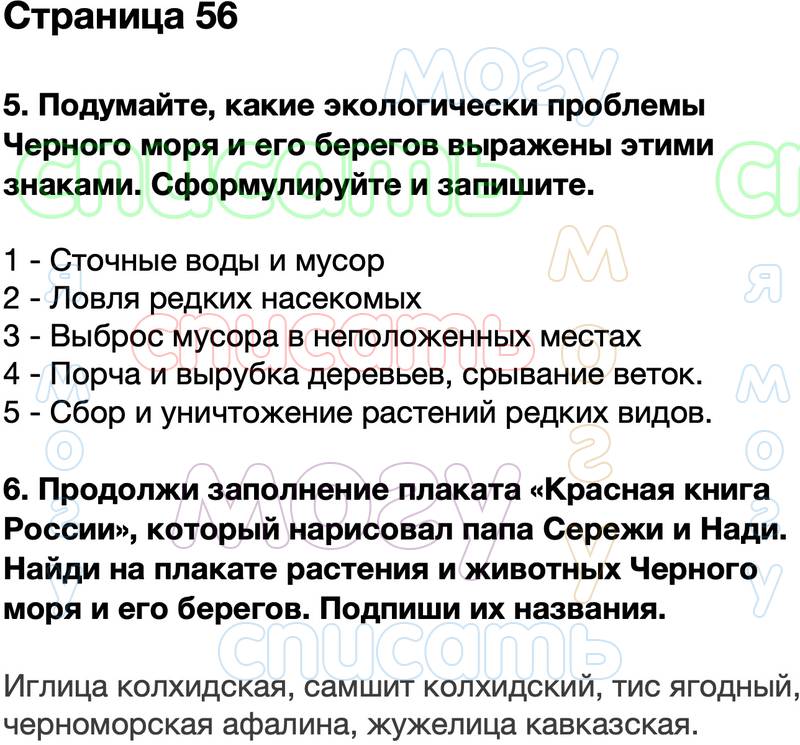 Страница 56

5. Подумайте, какие экологически проблемы Черного моря и его берегов выражены этими знаками. Сформулируйте и запишите.

1 - Сточные воды и мусор
2 - Ловля редких насекомых
3 - Выброс мусора в неположенных местах
4 - Порча и вырубка деревьев, срывание веток.
5 - Сбор и уничтожение растений редких видов.

6. Продолжи заполнение плаката «Красная книга России», который нарисовал папа Сережи и Нади. Найди на плакате растения и животных Черного моря и его берегов. Подпиши их названия.

Иглица колхидская, самшит колхидский, тис ягодный, черноморская афалина, жужелица кавказская.

могу списать